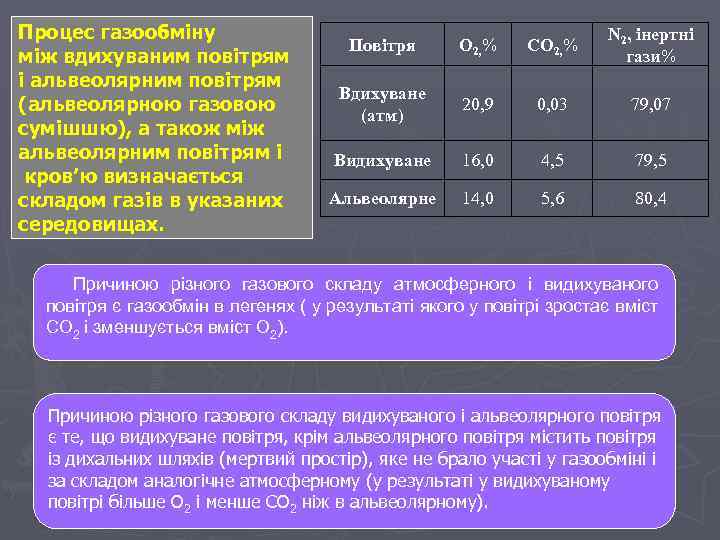 Процес газообміну між вдихуваним повітрям і альвеолярним повітрям (альвеолярною газовою сумішшю), а також між альвеолярним повітрям і кров'ю визначається складом газів в указаних середовищах.

| Повітря | $O_2$,% | $CO_2$,% | $N_2$, інертні гази% |
|---|---|---|---|
| Вдихуване (атм) | 20,9 | 0,03 | 79,07 |
| Видихуване | 16,0 | 4,5 | 79,5 |
| Альвеолярне | 14,0 | 5,6 | 80,4 |

Причиною різного газового складу атмосферного і видихуваного повітря є газообмін в легенях ( у результаті якого у повітрі зростає вміст $CO_2$ і зменшується вміст $O_2$).

Причиною різного газового складу видихуваного і альвеолярного повітря є те, що видихуване повітря, крім альвеолярного повітря містить повітря із дихальних шляхів (мертвий простір), яке не брало участі у газообміні і за складом аналогічне атмосферному (у результаті у видихуваному повітрі більше $O_2$ і менше $CO_2$ ніж в альвеолярному).